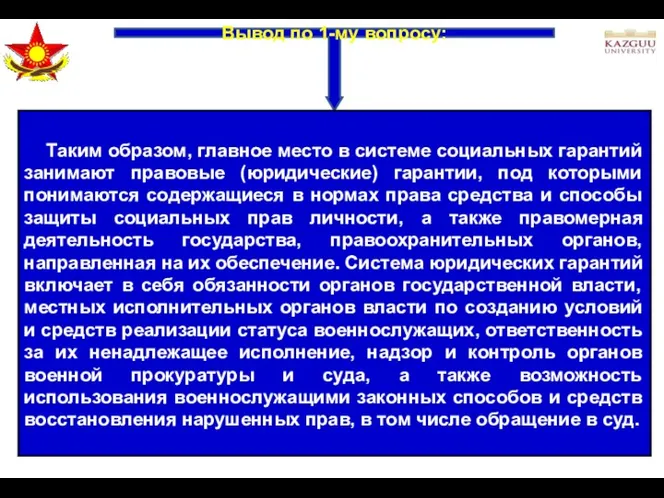 Вывод по 1-му вопросу:

KAZGUU UNIVERSITY

Таким образом, главное место в системе социальных гарантий занимают правовые (юридические) гарантии, под которыми понимаются содержащиеся в нормах права средства и способы защиты социальных прав личности, а также правомерная деятельность государства, правоохранительных органов, направленная на их обеспечение. Система юридических гарантий включает в себя обязанности органов государственной власти, местных исполнительных органов власти по созданию условий и средств реализации статуса военнослужащих, ответственность за их ненадлежащее исполнение, надзор и контроль органов военной прокуратуры и суда, а также возможность использования военнослужащими законных способов и средств восстановления нарушенных прав, в том числе обращение в суд.